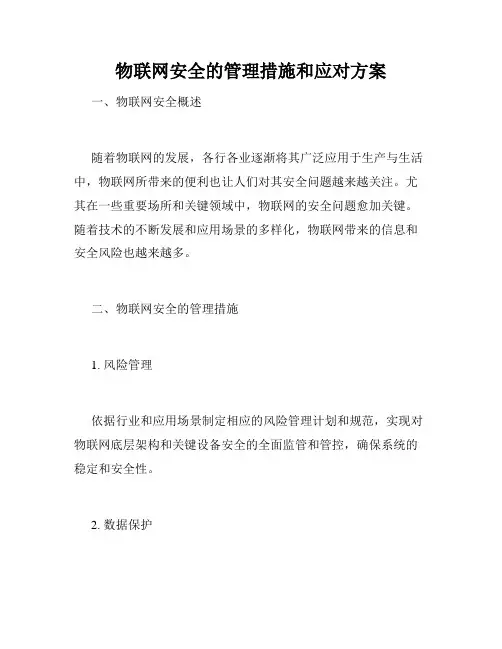 物联网安全的管理措施和应对方案

一、物联网安全概述

随着物联网的发展，各行各业逐渐将其广泛应用于生产与生活中，物联网所带来的便利也让人们对其安全问题越来越关注。尤其在一些重要场所和关键领域中，物联网的安全问题愈加关键。随着技术的不断发展和应用场景的多样化，物联网带来的信息和安全风险也越来越多。

二、物联网安全的管理措施

1. 风险管理

依据行业和应用场景制定相应的风险管理计划和规范，实现对物联网底层架构和关键设备安全的全面监管和管控，确保系统的稳定和安全性。

2. 数据保护